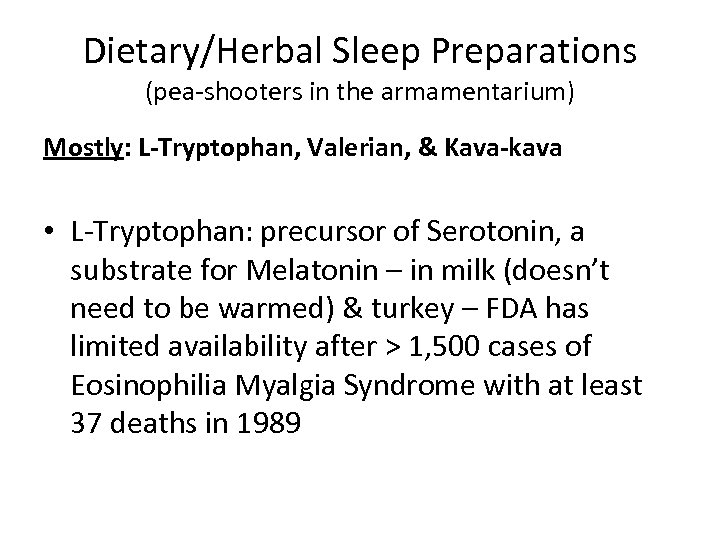 Dietary/Herbal Sleep Preparations
(pea-shooters in the armamentarium)

Mostly: L-Tryptophan, Valerian, & Kava-kava

• L-Tryptophan: precursor of Serotonin, a substrate for Melatonin – in milk (doesn't need to be warmed) & turkey – FDA has limited availability after > 1,500 cases of Eosinophilia Myalgia Syndrome with at least 37 deaths in 1989